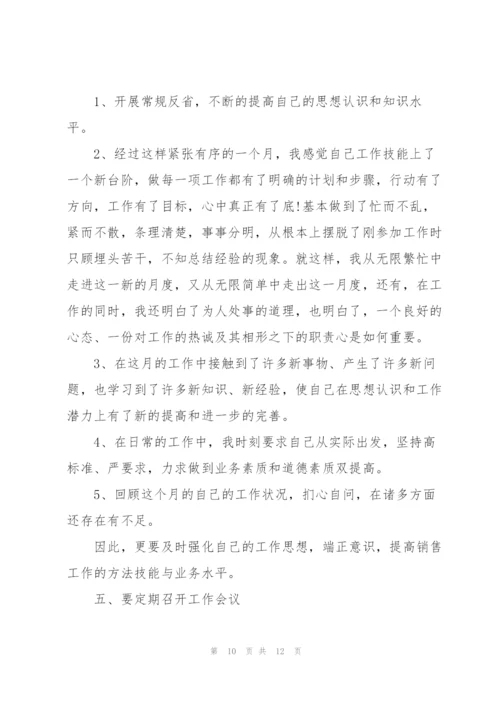 1、开展常规反省，不断的提高自己的思想认识和知识水平。

2、经过这样紧张有序的一个月，我感觉自己工作技能上了一个新台阶，做每一项工作都有了明确的计划和步骤，行动有了方向，工作有了目标，心中真正有了底!基本做到了忙而不乱，紧而不散，条理清楚，事事分明，从根本上摆脱了刚参加工作时只顾埋头苦干，不知总结经验的现象。就这样，我从无限繁忙中走进这一新的月度，又从无限简单中走出这一月度，还有，在工作的同时，我还明白了为人处事的道理，也明白了，一个良好的心态、一份对工作的热诚及其相形之下的职责心是如何重要。

3、在这月的工作中接触到了许多新事物、产生了许多新问题，也学习到了许多新知识、新经验，使自己在思想认识和工作潜力上有了新的提高和进一步的完善。

4、在日常的工作中，我时刻要求自己从实际出发，坚持高标准、严要求，力求做到业务素质和道德素质双提高。

5、回顾这个月的自己的工作状况，扪心自问，在诸多方面还存在有不足。

因此，更要及时强化自己的工作思想，端正意识，提高销售工作的方法技能与业务水平。

五、要定期召开工作会议

第 10 页 共 12 页